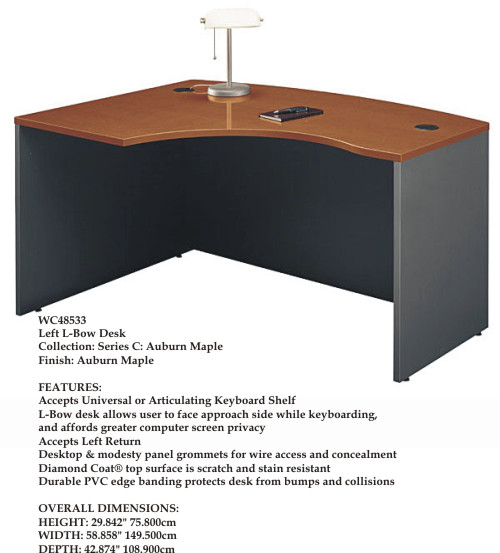 WC48533
Left L-Bow Desk
Collection: Series C: Auburn Maple
Finish: Auburn Maple

FEATURES:
Accepts Universal or Articulating Keyboard Shelf
L-Bow desk allows user to face approach side while keyboarding, and affords greater computer screen privacy
Accepts Left Return
Desktop & modesty panel grommets for wire access and concealment
Diamond Coat® top surface is scratch and stain resistant
Durable PVC edge banding protects desk from bumps and collisions

OVERALL DIMENSIONS:
HEIGHT: 29.842" 75.800cm
WIDTH: 58.858" 149.500cm
DEPTH: 42.874" 108.900cm